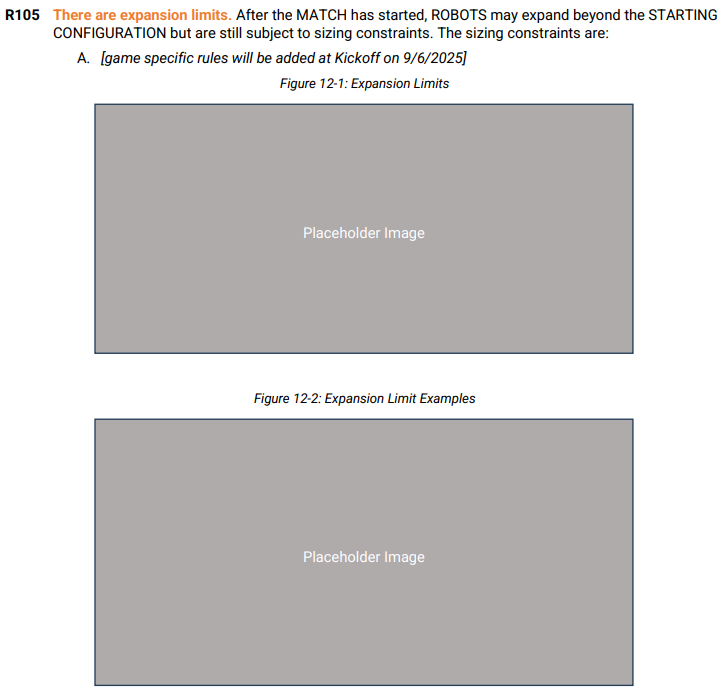 R105 There are expansion limits. After the MATCH has started, ROBOTS may expand beyond the STARTING CONFIGURATION but are still subject to sizing constraints. The sizing constraints are:

A. [game specific rules will be added at Kickoff on 9/6/2025]

Figure 12-1: Expansion Limits

Placeholder Image

Figure 12-2: Expansion Limit Examples

Placeholder Image